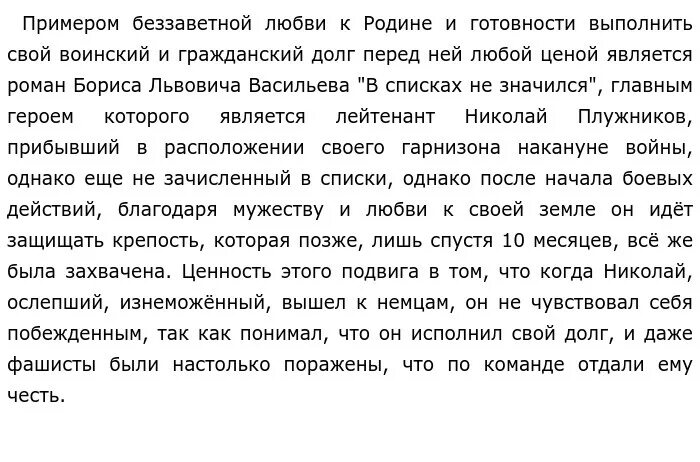 Примером беззаветной любви к Родине и готовности выполнить свой воинский и гражданский долг перед ней любой ценой является роман Бориса Львовича Васильева "В списках не значился", главным героем которого является лейтенант Николай Плужников, прибывший в расположении своего гарнизона накануне войны, однако еще не зачисленный в списки, однако после начала боевых действий, благодаря мужеству и любви к своей земле он идёт защищать крепость, которая позже, лишь спустя 10 месяцев, всё же была захвачена. Ценность этого подвига в том, что когда Николай, ослепший, изнеможённый, вышел к немцам, он не чувствовал себя побежденным, так как понимал, что он исполнил свой долг, и даже фашисты были настолько поражены, что по команде отдали ему честь.